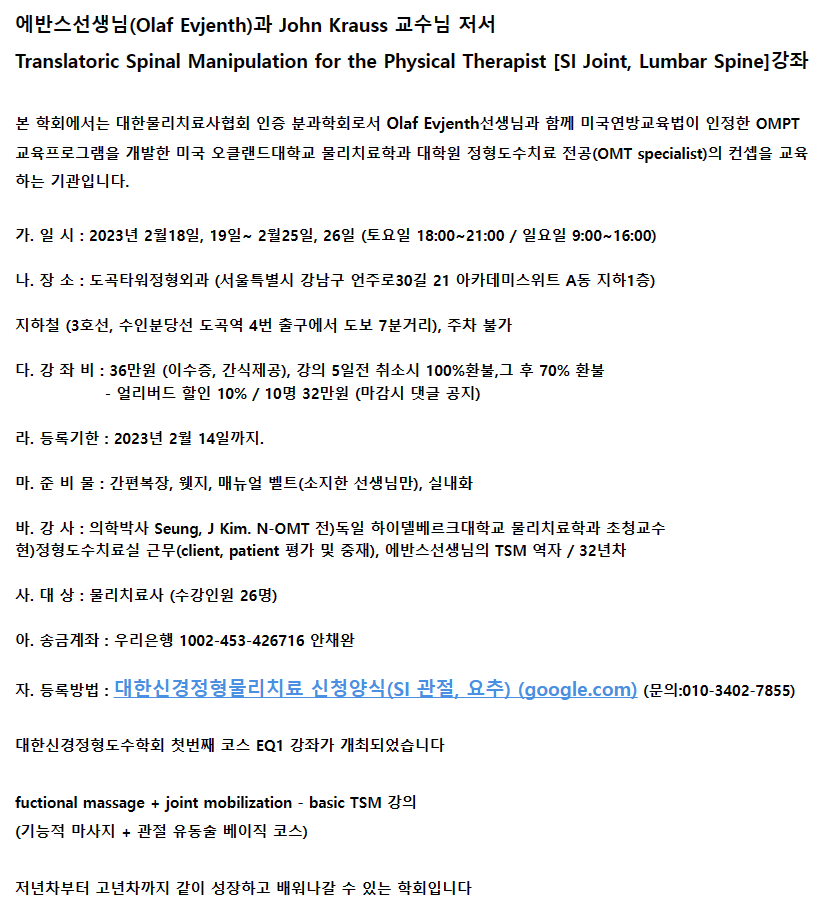 에반스선생님(Olaf Evjenth)과 John Krauss 교수님 저서
Translatoric Spinal Manipulation for the Physical Therapist [SI Joint, Lumbar Spine]강좌

본 학회에서는 대한물리치료사협회 인증 분과학회로서 Olaf Evjenth선생님과 함께 미국연방교육법이 인정한 OMPT 교육프로그램을 개발한 미국 오클랜드대학교 물리치료학과 대학원 정형도수치료 전공(OMT specialist)의 컨셉을 교육하는 기관입니다.

가. 일 시 : 2023년 2월18일, 19일~ 2월25일, 26일 (토요일 18:00~21:00 / 일요일 9:00~16:00)

나. 장 소 : 도곡타워정형외과 (서울특별시 강남구 언주로30길 21 아카데미스위트 A동 지하1층)

지하철 (3호선, 수인분당선 도곡역 4번 출구에서 도보 7분거리), 주차 불가

다. 강 좌 비 : 36만원 (이수증, 간식제공), 강의 5일전 취소시 100%환불,그 후 70% 환불
- 얼리버드 할인 10% / 10명 32만원 (마감시 댓글 공지)

라. 등록기한 : 2023년 2월 14일까지.

마. 준 비 물 : 간편복장, 웻지, 매뉴얼 벨트(소지한 선생님만), 실내화

바. 강 사 : 의학박사 Seung, J Kim. N-OMT 전)독일 하이델베르크대학교 물리치료학과 초청교수
현)정형도수치료실 근무(client, patient 평가 및 중재), 에반스선생님의 TSM 역자 / 32년차

사. 대 상 : 물리치료사 (수강인원 26명)

아. 송금계좌 : 우리은행 1002-453-426716 안채완

자. 등록방법 : 대한신경정형물리치료 신청양식(SI 관절, 요추) (google.com) (문의:010-3402-7855)

대한신경정형도수학회 첫번째 코스 EQ1 강좌가 개최되었습니다

fuctional massage + joint mobilization - basic TSM 강의
(기능적 마사지 + 관절 유동술 베이직 코스)

저년차부터 고년차까지 같이 성장하고 배워나갈 수 있는 학회입니다